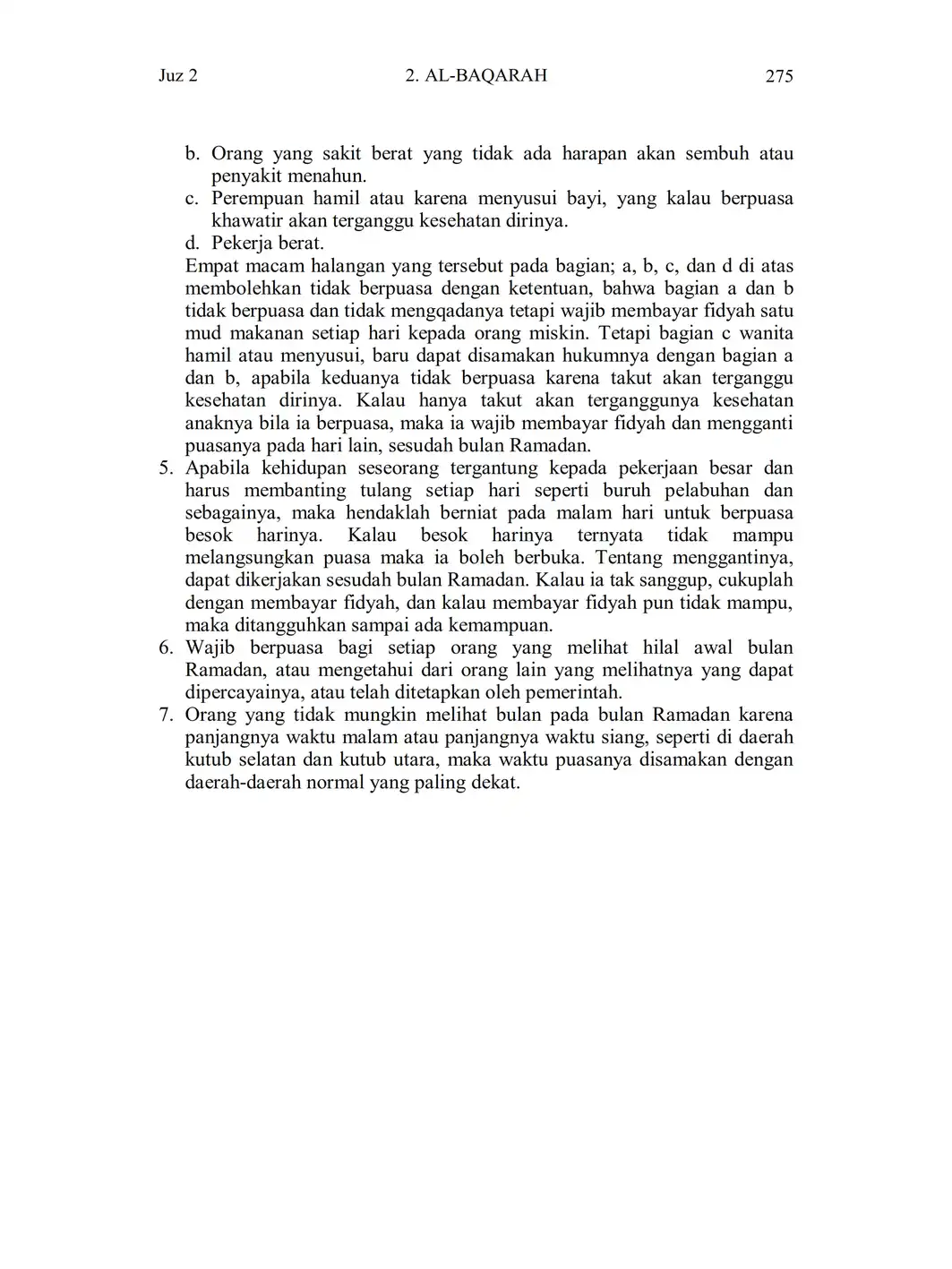 Juz 2 2. AL-BAQARAH 275

b. Orang yang sakit berat yang tidak ada harapan akan sembuh atau penyakit menahun.
c. Perempuan hamil atau karena menyusui bayi, yang kalau berpuasa khawatir akan terganggu kesehatan dirinya.
d. Pekerja berat.

Empat macam halangan yang tersebut pada bagian; a, b, c, dan d di atas membolehkan tidak berpuasa dengan ketentuan, bahwa bagian a dan b tidak berpuasa dan tidak mengqadanya tetapi wajib membayar fidyah satu mud makanan setiap hari kepada orang miskin. Tetapi bagian c wanita hamil atau menyusui, baru dapat disamakan hukumnya dengan bagian a dan b, apabila keduanya tidak berpuasa karena takut akan terganggu kesehatan dirinya. Kalau hanya takut akan terganggunya kesehatan anaknya bila ia berpuasa, maka ia wajib membayar fidyah dan mengganti puasanya pada hari lain, sesudah bulan Ramadan.

5. Apabila kehidupan seseorang tergantung kepada pekerjaan besar dan harus membanting tulang setiap hari seperti buruh pelabuhan dan sebagainya, maka hendaklah berniat pada malam hari untuk berpuasa besok harinya. Kalau besok harinya ternyata tidak mampu melangsungkan puasa maka ia boleh berbuka. Tentang menggantinya, dapat dikerjakan sesudah bulan Ramadan. Kalau ia tak sanggup, cukuplah dengan membayar fidyah, dan kalau membayar fidyah pun tidak mampu, maka ditangguhkan sampai ada kemampuan.

6. Wajib berpuasa bagi setiap orang yang melihat hilal awal bulan Ramadan, atau mengetahui dari orang lain yang melihatnya yang dapat dipercayainya, atau telah ditetapkan oleh pemerintah.

7. Orang yang tidak mungkin melihat bulan pada bulan Ramadan karena panjangnya waktu malam atau panjangnya waktu siang, seperti di daerah kutub selatan dan kutub utara, maka waktu puasanya disamakan dengan daerah-daerah normal yang paling dekat.